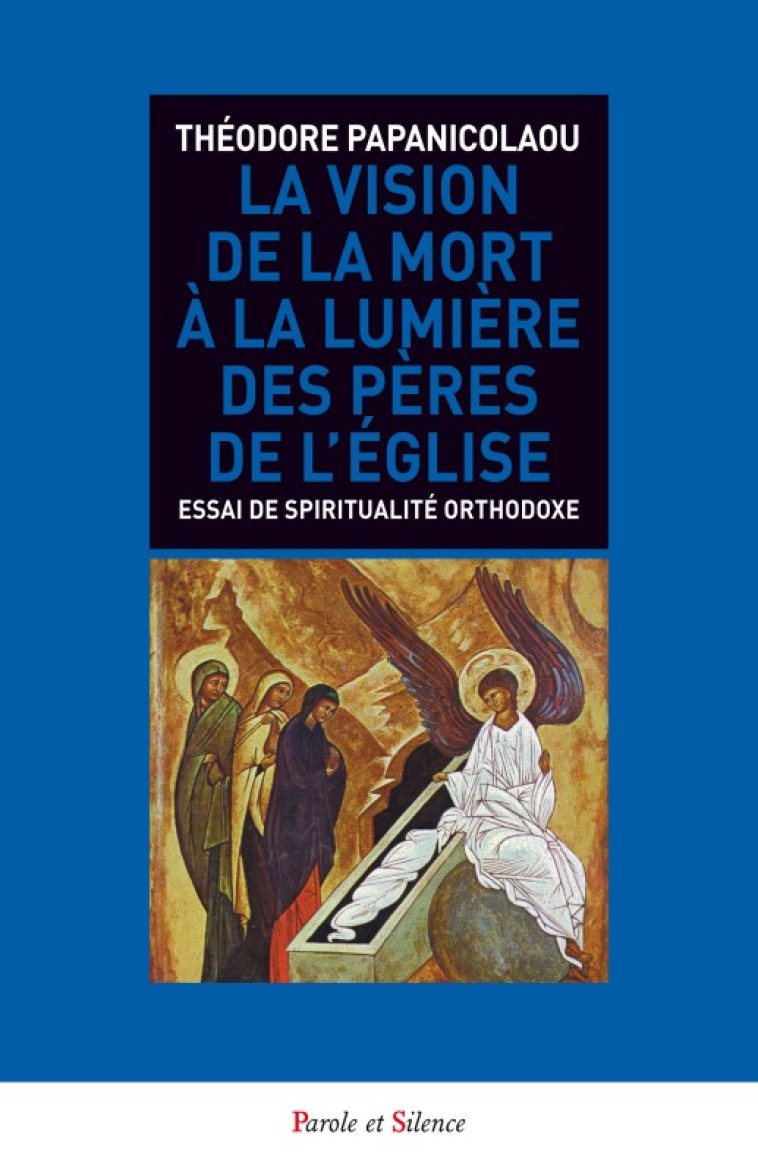 THÉODORE PAPANICOLAOU

LA VISION DE LA MORT À LA LUMIÈRE DES PÈRES DE L'ÉGLISE

ESSAI DE SPIRITUALITÉ ORTHODOXE

Parole et Silence